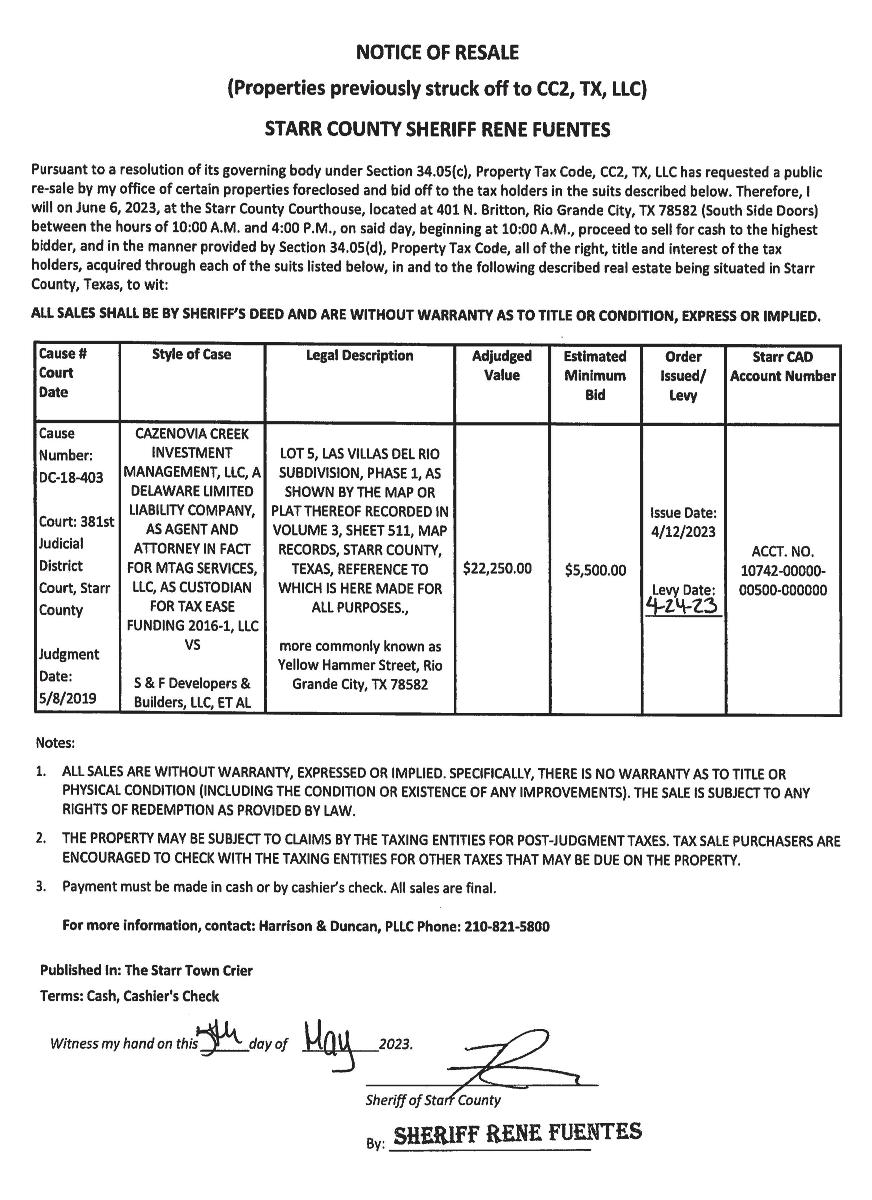 NOTICE OF RESALE

(Properties previously struck off to CC2, TX, LLC)

STARR COUNTY SHERIFF RENE FUENTES

Pursuant to a resolution of its governing body under Section 34.05(c), Property Tax Code, CC2, TX, LLC has requested a public re-sale by my office of certain properties foreclosed and bid off to the tax holders in the suits described below. Therefore, I will on June 6, 2023, at the Starr County Courthouse, located at 401 N. Britton, Rio Grande City, TX 78582 (South Side Doors) between the hours of 10:00 A.M. and 4:00 P.M., on said day, beginning at 10:00 A.M., proceed to sell for cash to the highest bidder, and in the manner provided by Section 34.05(d), Property Tax Code, all of the right, title and interest of the tax holders, acquired through each of the suits listed below, in and to the following described real estate being situated in Starr County, Texas, to wit:

ALL SALES SHALL BE BY SHERIFF'S DEED AND ARE WITHOUT WARRANTY AS TO TITLE OR CONDITION, EXPRESS OR IMPLIED.

| Cause # Court Date | Style of Case | Legal Description | Adjudged Value | Estimated Minimum Bid | Order Issued/ Levy | Starr CAD Account Number |
|---|---|---|---|---|---|---|
| Cause Number: DC-18-403 Court: 381st Judicial District Court, Starr County Judgment Date: 5/8/2019 | CAZENOVIA CREEK INVESTMENT MANAGEMENT, LLC, A DELAWARE LIMITED LIABILITY COMPANY, AS AGENT AND ATTORNEY IN FACT FOR MTAG SERVICES, LLC, AS CUSTODIAN FOR TAX EASE FUNDING 2016-1, LLC VS S & F Developers & Builders, LLC, ET AL | LOT 5, LAS VILLAS DEL RIO SUBDIVISION, PHASE 1, AS SHOWN BY THE MAP OR PLAT THEREOF RECORDED IN VOLUME 3, SHEET 511, MAP RECORDS, STARR COUNTY, TEXAS, REFERENCE TO WHICH IS HERE MADE FOR ALL PURPOSES., more commonly known as Yellow Hammer Street, Rio Grande City, TX 78582 | $22,250.00 | $5,500.00 | Issue Date: 4/12/2023 Levy Date: 4-24-23 | ACCT. NO. 10742-00000-00500-000000 |

Notes:

1. ALL SALES ARE WITHOUT WARRANTY, EXPRESSED OR IMPLIED. SPECIFICALLY, THERE IS NO WARRANTY AS TO TITLE OR PHYSICAL CONDITION (INCLUDING THE CONDITION OR EXISTENCE OF ANY IMPROVEMENTS). THE SALE IS SUBJECT TO ANY RIGHTS OF REDEMPTION AS PROVIDED BY LAW.

2. THE PROPERTY MAY BE SUBJECT TO CLAIMS BY THE TAXING ENTITIES FOR POST-JUDGMENT TAXES. TAX SALE PURCHASERS ARE ENCOURAGED TO CHECK WITH THE TAXING ENTITIES FOR OTHER TAXES THAT MAY BE DUE ON THE PROPERTY.

3. Payment must be made in cash or by cashier's check. All sales are final.

For more information, contact: Harrison & Duncan, PLLC Phone: 210-821-5800

Published In: The Starr Town Crier

Terms: Cash, Cashier's Check

Witness my hand on this 5th day of May 2023.

Sheriff of Starr County

By: SHERIFF RENE FUENTES